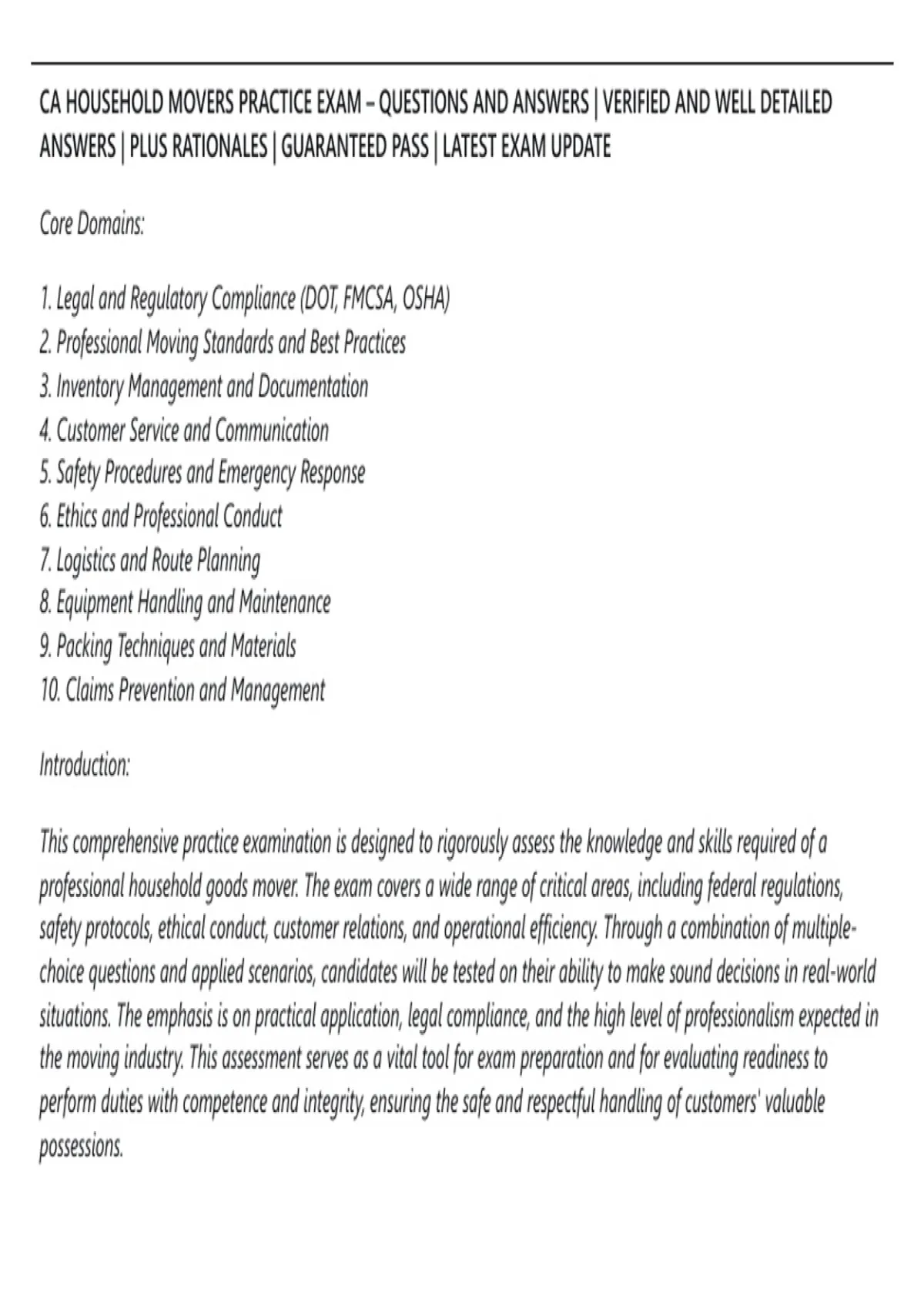 CA HOUSEHOLD MOVERS PRACTICE EXAM – QUESTIONS AND ANSWERS | VERIFIED AND WELL DETAILED ANSWERS | PLUS RATIONALES | GUARANTEED PASS | LATEST EXAM UPDATE

Core Domains:

1. Legal and Regulatory Compliance (DOT, FMCSA, OSHA)
2. Professional Moving Standards and Best Practices
3. Inventory Management and Documentation
4. Customer Service and Communication
5. Safety Procedures and Emergency Response
6. Ethics and Professional Conduct
7. Logistics and Route Planning
8. Equipment Handling and Maintenance
9. Packing Techniques and Materials
10. Claims Prevention and Management

Introduction:

This comprehensive practice examination is designed to rigorously assess the knowledge and skills required of a professional household goods mover. The exam covers a wide range of critical areas, including federal regulations, safety protocols, ethical conduct, customer relations, and operational efficiency. Through a combination of multiple-choice questions and applied scenarios, candidates will be tested on their ability to make sound decisions in real-world situations. The emphasis is on practical application, legal compliance, and the high level of professionalism expected in the moving industry. This assessment serves as a vital tool for exam preparation and for evaluating readiness to perform duties with competence and integrity, ensuring the safe and respectful handling of customers' valuable possessions.